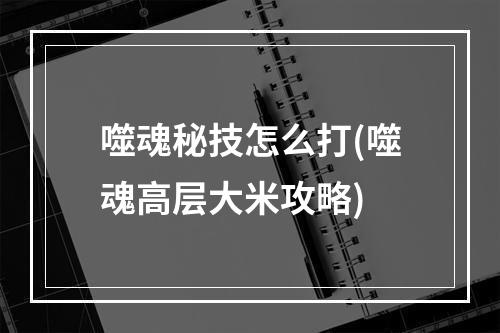 噬魂秘技怎么打(噬魂高层大米攻略)